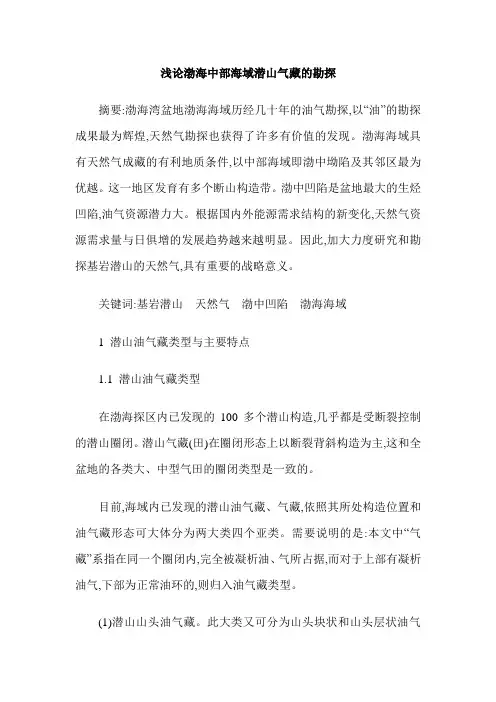 浅论渤海中部海域潜山气藏的勘探

摘要:渤海湾盆地渤海海域历经几十年的油气勘探,以“油”的勘探成果最为辉煌,天然气勘探也获得了许多有价值的发现。渤海海域具有天然气成藏的有利地质条件,以中部海域即渤中坳陷及其邻区最为优越。这一地区发育有多个断山构造带。渤中凹陷是盆地最大的生烃凹陷,油气资源潜力大。根据国内外能源需求结构的新变化,天然气资源需求量与日俱增的发展趋势越来越明显。因此,加大力度研究和勘探基岩潜山的天然气,具有重要的战略意义。

关键词:基岩潜山　天然气　渤中凹陷　渤海海域

1 潜山油气藏类型与主要特点

1.1 潜山油气藏类型

在渤海探区内已发现的 100 多个潜山构造,几乎都是受断裂控制的潜山圈闭。潜山气藏(田)在圈闭形态上以断裂背斜构造为主,这和全盆地的各类大、中型气田的圈闭类型是一致的。

目前,海域内已发现的潜山油气藏、气藏,依照其所处构造位置和油气藏形态可大体分为两大类四个亚类。需要说明的是:本文中“气藏”系指在同一个圈闭内,完全被凝析油、气所占据,而对于上部有凝析油气,下部为正常油环的,则归入油气藏类型。

(1)潜山山头油气藏。此大类又可分为山头块状和山头层状油气